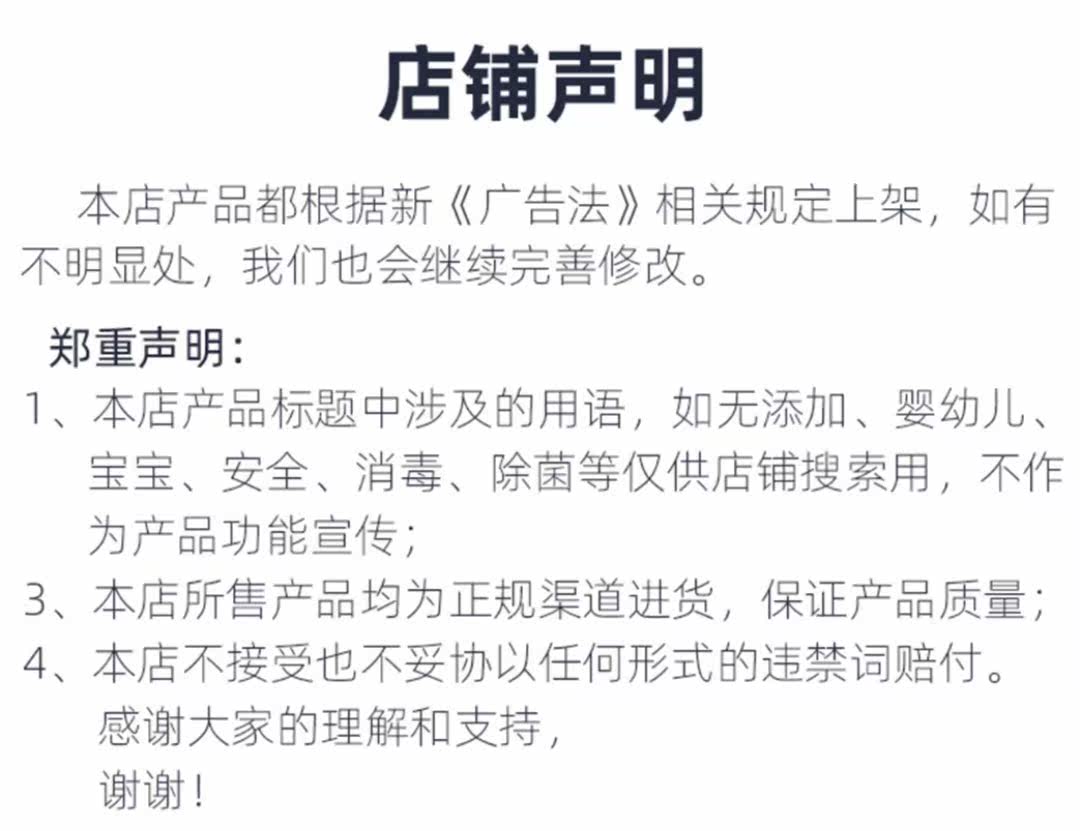 店铺声明

本店产品都根据新《广告法》相关规定上架，如有不明显处，我们也会继续完善修改。

郑重声明：

1、本店产品标题中涉及的用语，如无添加、婴幼儿、宝宝、安全、消毒、除菌等仅供店铺搜索用，不作为产品功能宣传；

3、本店所售产品均为正规渠道进货，保证产品质量；

4、本店不接受也不妥协以任何形式的违禁词赔付。

感谢大家的理解和支持，

谢谢！